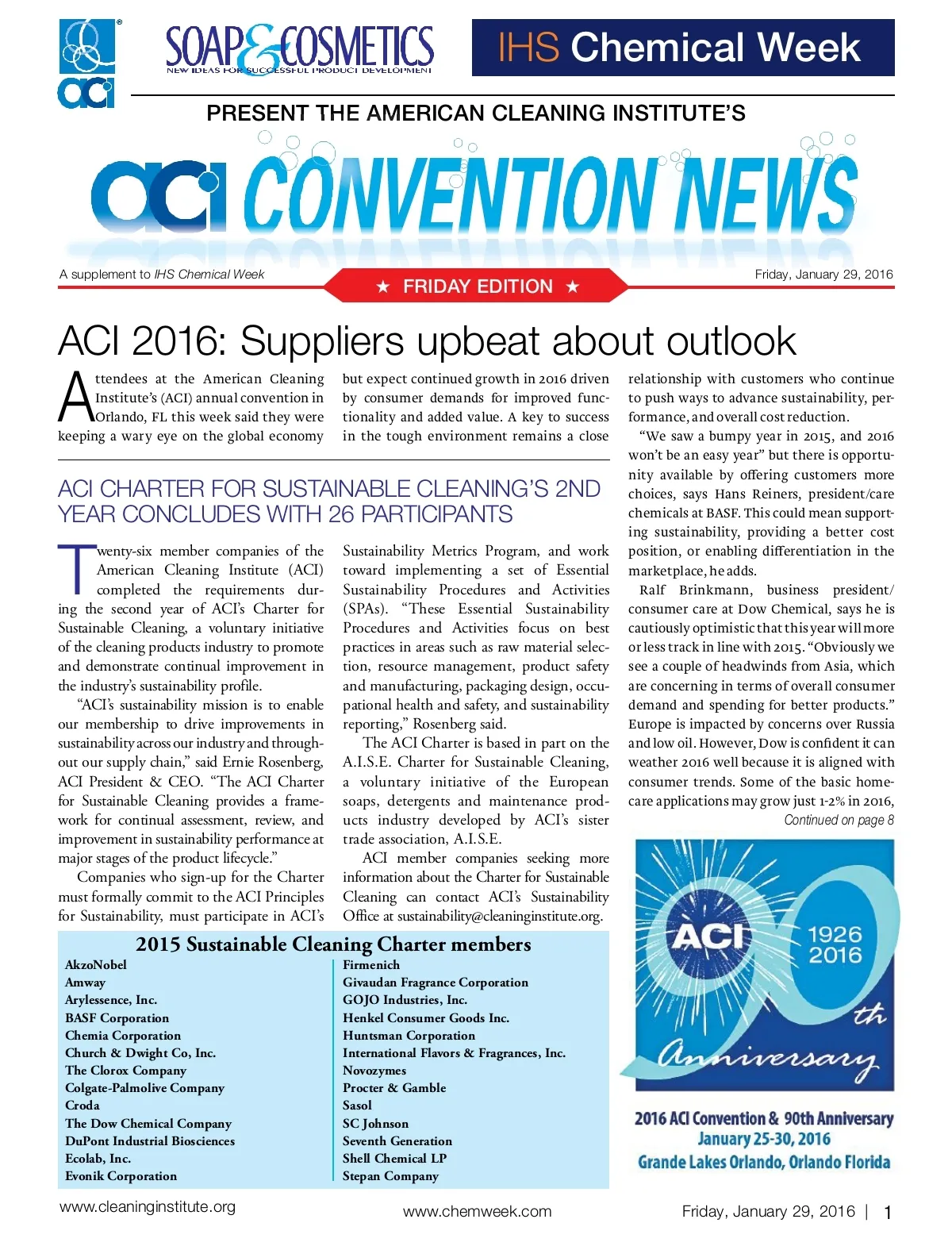 aci

SOAP & COSMETICS
NEW IDEAS FOR SUCCESSFUL PRODUCT DEVELOPMENT

IHS Chemical Week

PRESENT THE AMERICAN CLEANING INSTITUTE'S

aci CONVENTION NEWS

A supplement to IHS Chemical Week

★ FRIDAY EDITION ★

Friday, January 29, 2016

ACI 2016: Suppliers upbeat about outlook

Attendees at the American Cleaning Institute's (ACI) annual convention in Orlando, FL this week said they were keeping a wary eye on the global economy but expect continued growth in 2016 driven by consumer demands for improved functionality and added value. A key to success in the tough environment remains a close relationship with customers who continue to push ways to advance sustainability, performance, and overall cost reduction.

"We saw a bumpy year in 2015, and 2016 won't be an easy year" but there is opportunity available by offering customers more choices, says Hans Reiners, president/care chemicals at BASF. This could mean supporting sustainability, providing a better cost position, or enabling differentiation in the marketplace, he adds.

Ralf Brinkmann, business president/consumer care at Dow Chemical, says he is cautiously optimistic that this year will more or less track in line with 2015. "Obviously we see a couple of headwinds from Asia, which are concerning in terms of overall consumer demand and spending for better products." Europe is impacted by concerns over Russia and low oil. However, Dow is confident it can weather 2016 well because it is aligned with consumer trends. Some of the basic homecare applications may grow just 1-2% in 2016,

Continued on page 8

ACI CHARTER FOR SUSTAINABLE CLEANING'S 2ND YEAR CONCLUDES WITH 26 PARTICIPANTS

Twenty-six member companies of the American Cleaning Institute (ACI) completed the requirements during the second year of ACI's Charter for Sustainable Cleaning, a voluntary initiative of the cleaning products industry to promote and demonstrate continual improvement in the industry's sustainability profile.

"ACI's sustainability mission is to enable our membership to drive improvements in sustainability across our industry and throughout our supply chain," said Ernie Rosenberg, ACI President & CEO. "The ACI Charter for Sustainable Cleaning provides a framework for continual assessment, review, and improvement in sustainability performance at major stages of the product lifecycle."

Companies who sign-up for the Charter must formally commit to the ACI Principles for Sustainability, must participate in ACI's Sustainability Metrics Program, and work toward implementing a set of Essential Sustainability Procedures and Activities (SPAs). "These Essential Sustainability Procedures and Activities focus on best practices in areas such as raw material selection, resource management, product safety and manufacturing, packaging design, occupational health and safety, and sustainability reporting," Rosenberg said.

The ACI Charter is based in part on the A.I.S.E. Charter for Sustainable Cleaning, a voluntary initiative of the European soaps, detergents and maintenance products industry developed by ACI's sister trade association, A.I.S.E.

ACI member companies seeking more information about the Charter for Sustainable Cleaning can contact ACI's Sustainability Office at sustainability@cleaninginstitute.org.

2015 Sustainable Cleaning Charter members

AkzoNobel
Amway
Arylessence, Inc.
BASF Corporation
Chemia Corporation
Church & Dwight Co, Inc.
The Clorox Company
Colgate-Palmolive Company
Croda
The Dow Chemical Company
DuPont Industrial Biosciences
Ecolab, Inc.
Evonik Corporation
Firmenich
Givaudan Fragrance Corporation
GOJO Industries, Inc.
Henkel Consumer Goods Inc.
Huntsman Corporation
International Flavors & Fragrances, Inc.
Novozymes
Procter & Gamble
Sasol
SC Johnson
Seventh Generation
Shell Chemical LP
Stepan Company

ACI 1926 2016 90th Anniversary

2016 ACI Convention & 90th Anniversary
January 25-30, 2016
Grande Lakes Orlando, Orlando Florida

www.cleaninginstitute.org

www.chemweek.com

Friday, January 29, 2016 | 1